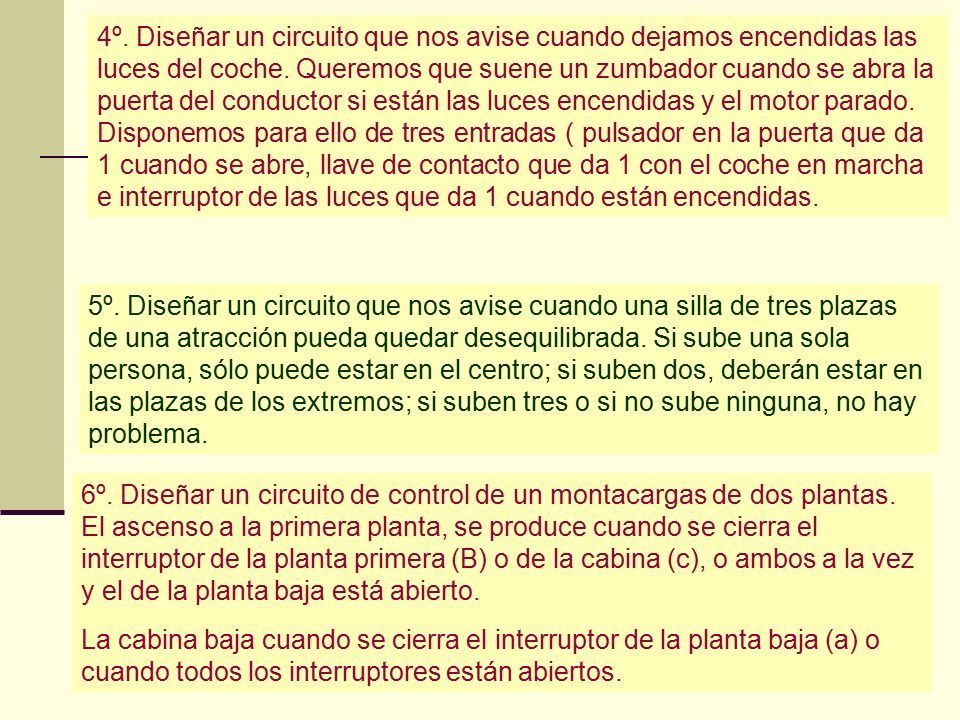 4º. Diseñar un circuito que nos avise cuando dejamos encendidas las luces del coche. Queremos que suene un zumbador cuando se abra la puerta del conductor si están las luces encendidas y el motor parado. Disponemos para ello de tres entradas ( pulsador en la puerta que da 1 cuando se abre, llave de contacto que da 1 con el coche en marcha e interruptor de las luces que da 1 cuando están encendidas.

5º. Diseñar un circuito que nos avise cuando una silla de tres plazas de una atracción pueda quedar desequilibrada. Si sube una sola persona, sólo puede estar en el centro; si suben dos, deberán estar en las plazas de los extremos; si suben tres o si no sube ninguna, no hay problema.

6º. Diseñar un circuito de control de un montacargas de dos plantas. El ascenso a la primera planta, se produce cuando se cierra el interruptor de la planta primera (B) o de la cabina (c), o ambos a la vez y el de la planta baja está abierto.

La cabina baja cuando se cierra el interruptor de la planta baja (a) o cuando todos los interruptores están abiertos.